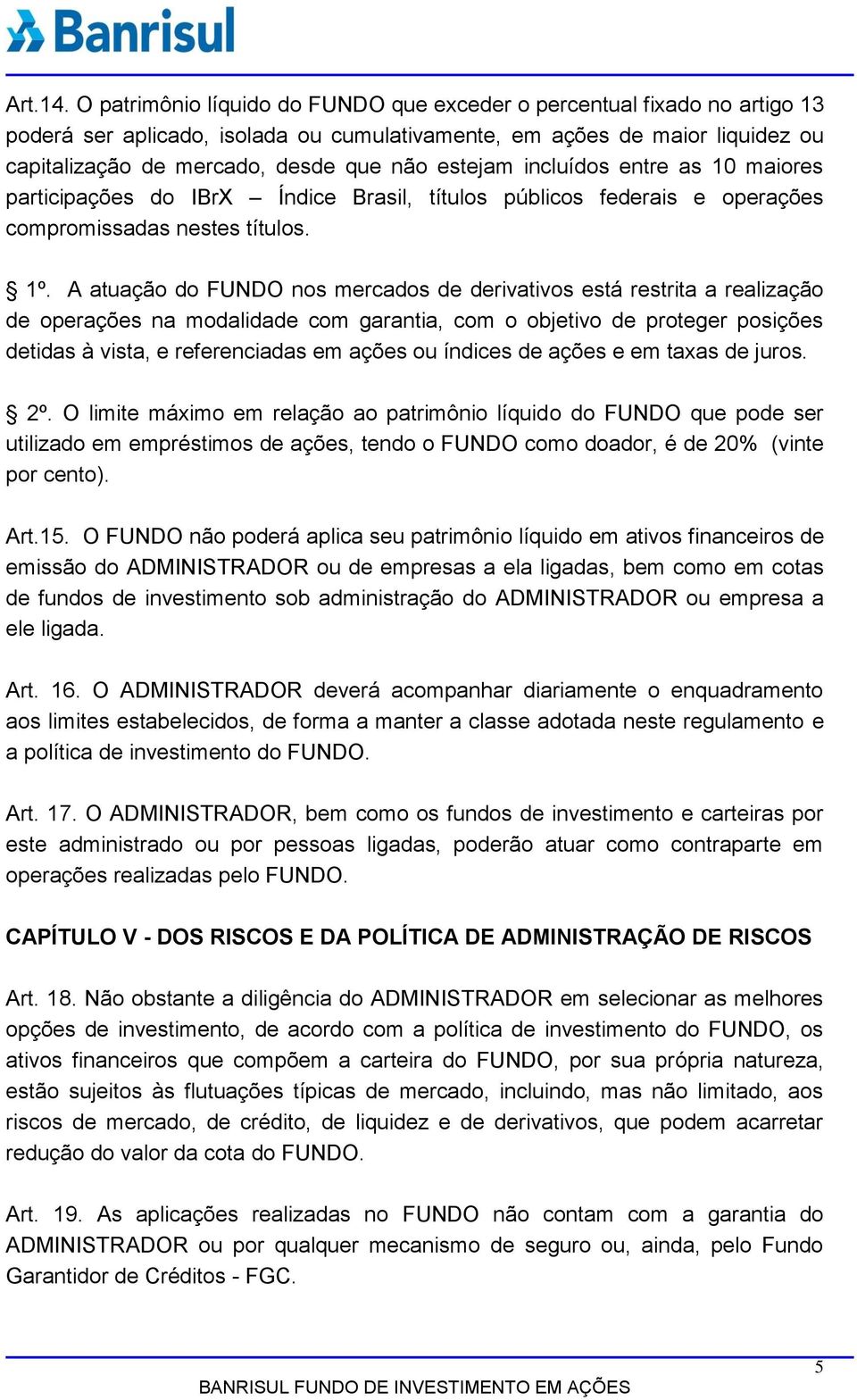 Banrisul

Art.14. O patrimônio líquido do FUNDO que exceder o percentual fixado no artigo 13 poderá ser aplicado, isolada ou cumulativamente, em ações de maior liquidez ou capitalização de mercado, desde que não estejam incluídos entre as 10 maiores participações do IBrX – Índice Brasil, títulos públicos federais e operações compromissadas nestes títulos.

§ 1º. A atuação do FUNDO nos mercados de derivativos está restrita a realização de operações na modalidade com garantia, com o objetivo de proteger posições detidas à vista, e referenciadas em ações ou índices de ações e em taxas de juros.

§ 2º. O limite máximo em relação ao patrimônio líquido do FUNDO que pode ser utilizado em empréstimos de ações, tendo o FUNDO como doador, é de 20% (vinte por cento).

Art.15. O FUNDO não poderá aplica seu patrimônio líquido em ativos financeiros de emissão do ADMINISTRADOR ou de empresas a ela ligadas, bem como em cotas de fundos de investimento sob administração do ADMINISTRADOR ou empresa a ele ligada.

Art. 16. O ADMINISTRADOR deverá acompanhar diariamente o enquadramento aos limites estabelecidos, de forma a manter a classe adotada neste regulamento e a política de investimento do FUNDO.

Art. 17. O ADMINISTRADOR, bem como os fundos de investimento e carteiras por este administrado ou por pessoas ligadas, poderão atuar como contraparte em operações realizadas pelo FUNDO.

CAPÍTULO V - DOS RISCOS E DA POLÍTICA DE ADMINISTRAÇÃO DE RISCOS

Art. 18. Não obstante a diligência do ADMINISTRADOR em selecionar as melhores opções de investimento, de acordo com a política de investimento do FUNDO, os ativos financeiros que compõem a carteira do FUNDO, por sua própria natureza, estão sujeitos às flutuações típicas de mercado, incluindo, mas não limitado, aos riscos de mercado, de crédito, de liquidez e de derivativos, que podem acarretar redução do valor da cota do FUNDO.

Art. 19. As aplicações realizadas no FUNDO não contam com a garantia do ADMINISTRADOR ou por qualquer mecanismo de seguro ou, ainda, pelo Fundo Garantidor de Créditos - FGC.

5

BANRISUL FUNDO DE INVESTIMENTO EM AÇÕES